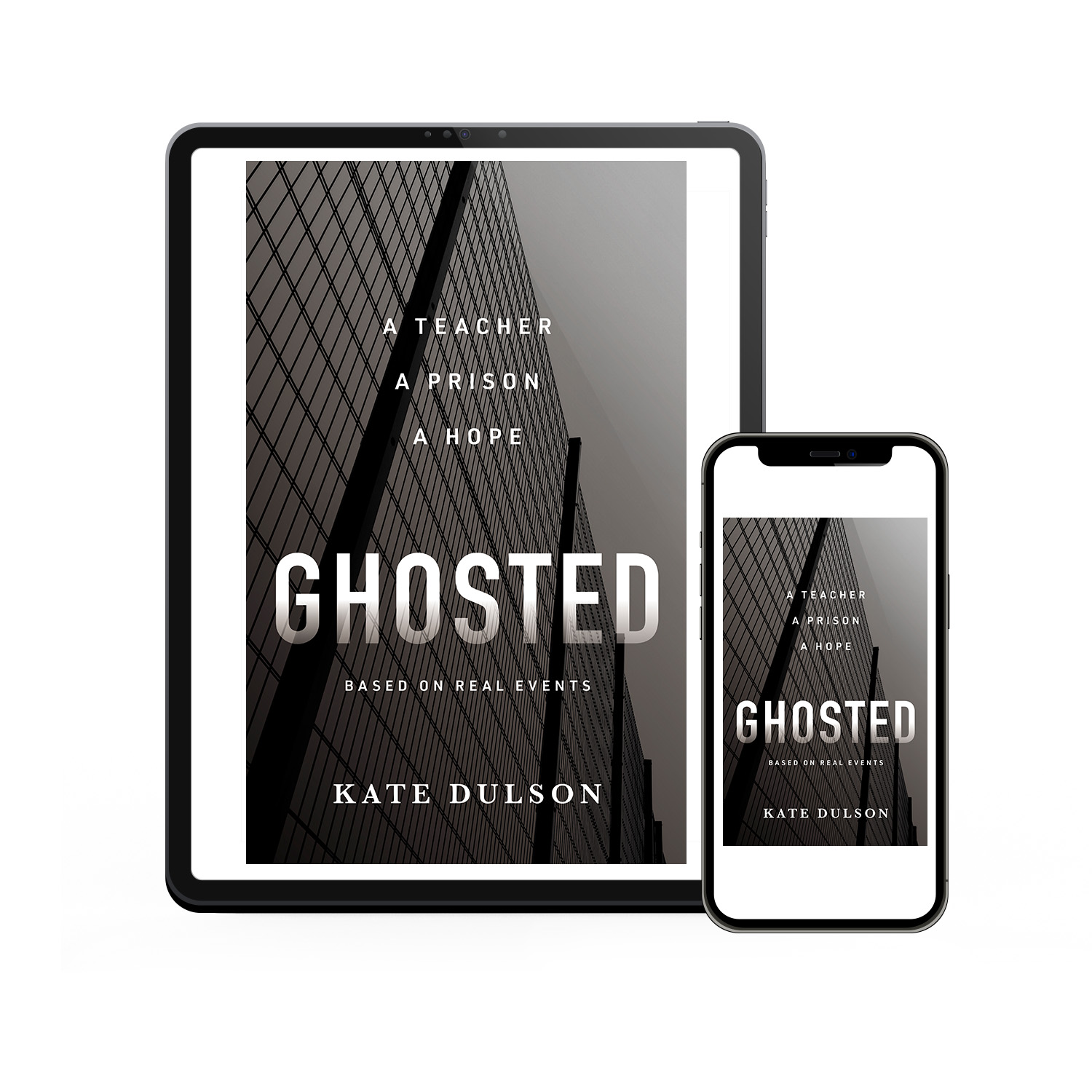 A TEACHER
A PRISON
A HOPE

GHOSTED

BASED ON REAL EVENTS

KATE DULSON

A TEACHER
A PRISON
A HOPE

GHOSTED

BASED ON REAL EVENTS

KATE DULSON